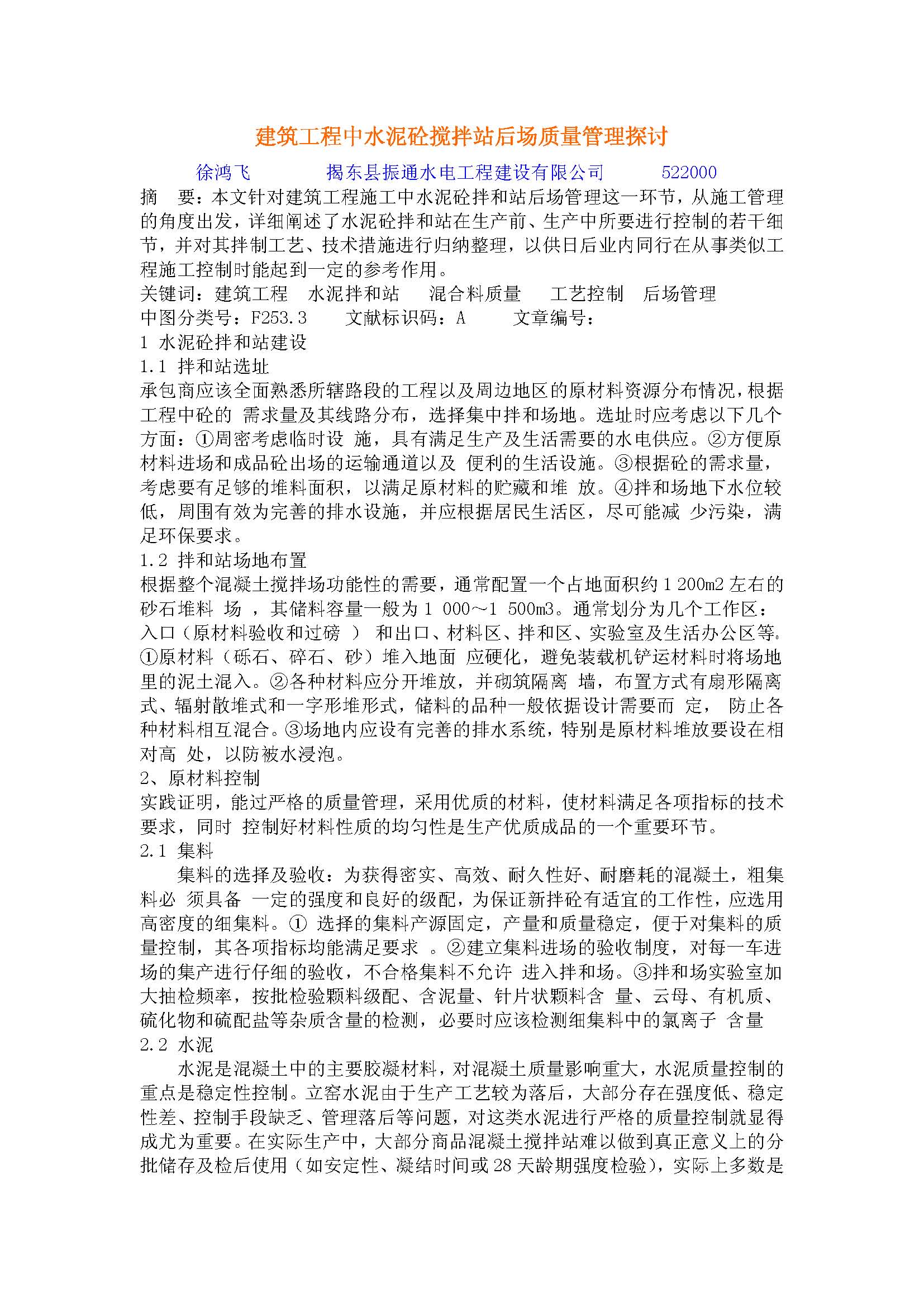 建筑工程中水泥砼搅拌站后场质量管理探讨

徐鸿飞　　揭东县振通水电工程建设有限公司　　522000

摘　要：本文针对建筑工程施工中水泥砼拌和站后场管理这一环节，从施工管理的角度出发，详细阐述了水泥砼拌和站在生产前、生产中所要进行控制的若干细节，并对其拌制工艺、技术措施进行归纳整理，以供日后业内同行在从事类似工程施工控制时能起到一定的参考作用。

关键词：建筑工程　水泥拌和站　混合料质量　工艺控制　后场管理

中图分类号：F253.3　文献标识码：A　文章编号：

1 水泥砼拌和站建设

1.1 拌和站选址

承包商应该全面熟悉所辖路段的工程以及周边地区的原材料资源分布情况，根据工程中砼的 需求量及其线路分布，选择集中拌和场地。选址时应考虑以下几个方面：①周密考虑临时设 施，具有满足生产及生活需要的水电供应。②方便原材料进场和成品砼出场的运输通道以及 便利的生活设施。③根据砼的需求量，考虑要有足够的堆料面积，以满足原材料的贮藏和堆 放。④拌和场地下水位较低，周围有效为完善的排水设施，并应根据居民生活区，尽可能减 少污染，满足环保要求。

1.2 拌和站场地布置

根据整个混凝土搅拌场功能性的需要，通常配置一个占地面积约 1 200m2 左右的砂石堆料 场 ，其储料容量一般为 1 000～1 500m3。通常划分为几个工作区：入口（原材料验收和过磅 ） 和出口、材料区、拌和区、实验室及生活办公区等。①原材料（砾石、碎石、砂）堆入地面 应硬化，避免装载机铲运材料时将场地里的泥土混入。②各种材料应分开堆放，并砌筑隔离 墙，布置方式有扇形隔离式、辐射散堆式和一字形堆形式，储料的品种一般依据设计需要而 定， 防止各种材料相互混合。③场地内应设有完善的排水系统，特别是原材料堆放要设在相对高 处，以防被水浸泡。

2、原材料控制

实践证明，能过严格的质量管理，采用优质的材料，使材料满足各项指标的技术要求，同时 控制好材料性质的均匀性是生产优质成品的一个重要环节。

2.1 集料

集料的选择及验收：为获得密实、高效、耐久性好、耐磨耗的混凝土，粗集料必 须具备 一定的强度和良好的级配，为保证新拌砼有适宜的工作性，应选用高密度的细集料。① 选择的集料产源固定，产量和质量稳定，便于对集料的质量控制，其各项指标均能满足要求 。②建立集料进场的验收制度，对每一车进场的集产进行仔细的验收，不合格集料不允许 进入拌和场。③拌和场实验室加大抽检频率，按批检验颗料级配、含泥量、针片状颗料含 量、云母、有机质、硫化物和硫配盐等杂质含量的检测，必要时应该检测细集料中的氯离子 含量

2.2 水泥

水泥是混凝土中的主要胶凝材料，对混凝土质量影响重大，水泥质量控制的重点是稳定性控制。立窑水泥由于生产工艺较为落后，大部分存在强度低、稳定性差、控制手段缺乏、管理落后等问题，对这类水泥进行严格的质量控制就显得成尤为重要。在实际生产中，大部分商品混凝土搅拌站难以做到真正意义上的分批储存及检后使用（如安定性、凝结时间或 28 天龄期强度检验），实际上多数是